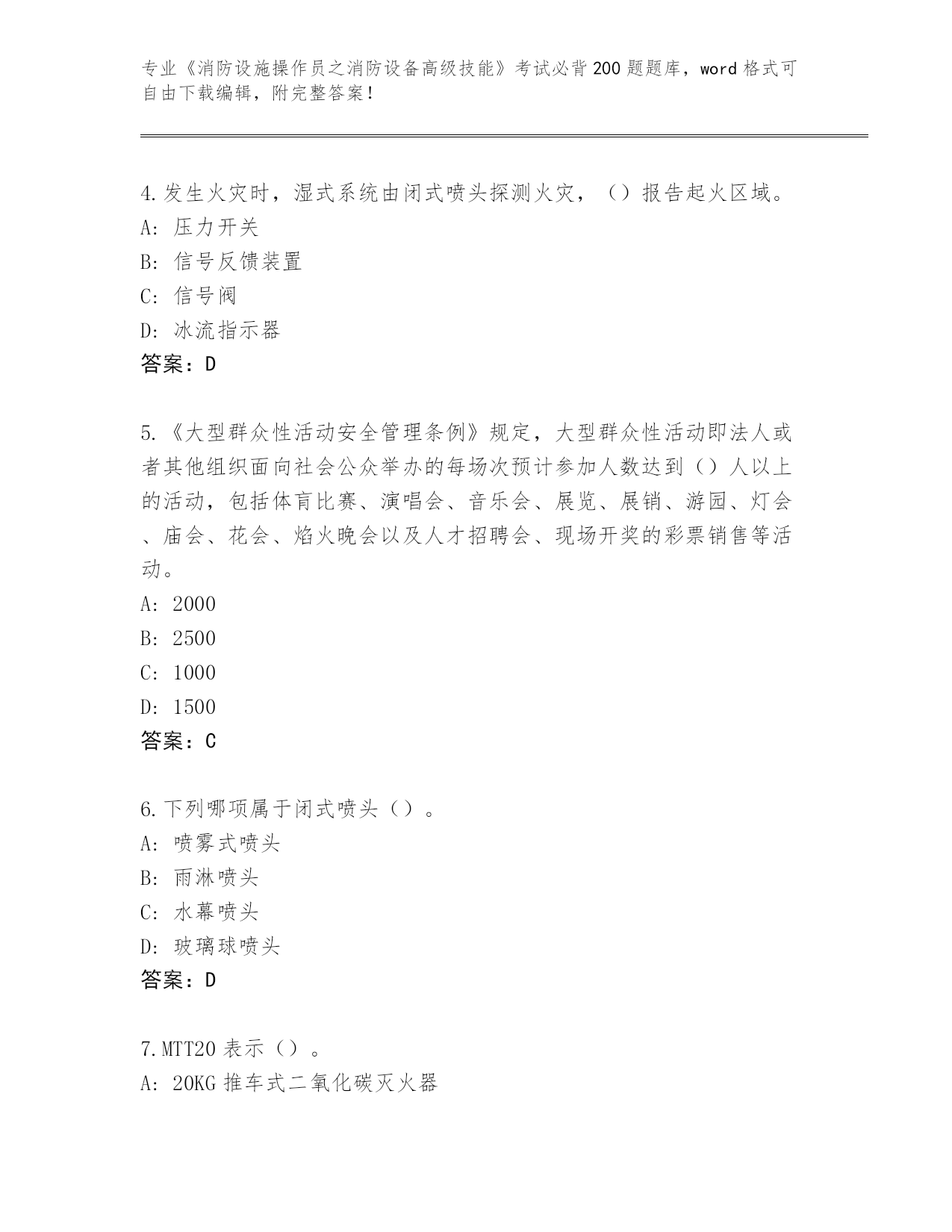 专业《消防设施操作员之消防设备高级技能》考试必背200题题库，word格式可自由下载编辑，附完整答案！

4.发生火灾时，湿式系统由闭式喷头探测火灾，（）报告起火区域。
A: 压力开关
B: 信号反馈装置
C: 信号阀
D: 冰流指示器
答案：D

5.《大型群众性活动安全管理条例》规定，大型群众性活动即法人或者其他组织面向社会公众举办的每场次预计参加人数达到（）人以上的活动，包括体育比赛、演唱会、音乐会、展览、展销、游园、灯会、庙会、花会、焰火晚会以及人才招聘会、现场开奖的彩票销售等活动。
A: 2000
B: 2500
C: 1000
D: 1500
答案：C

6.下列哪项属于闭式喷头（）。
A: 喷雾式喷头
B: 雨淋喷头
C: 水幕喷头
D: 玻璃球喷头
答案：D

7.MTT20表示（）。
A: 20KG推车式二氧化碳灭火器